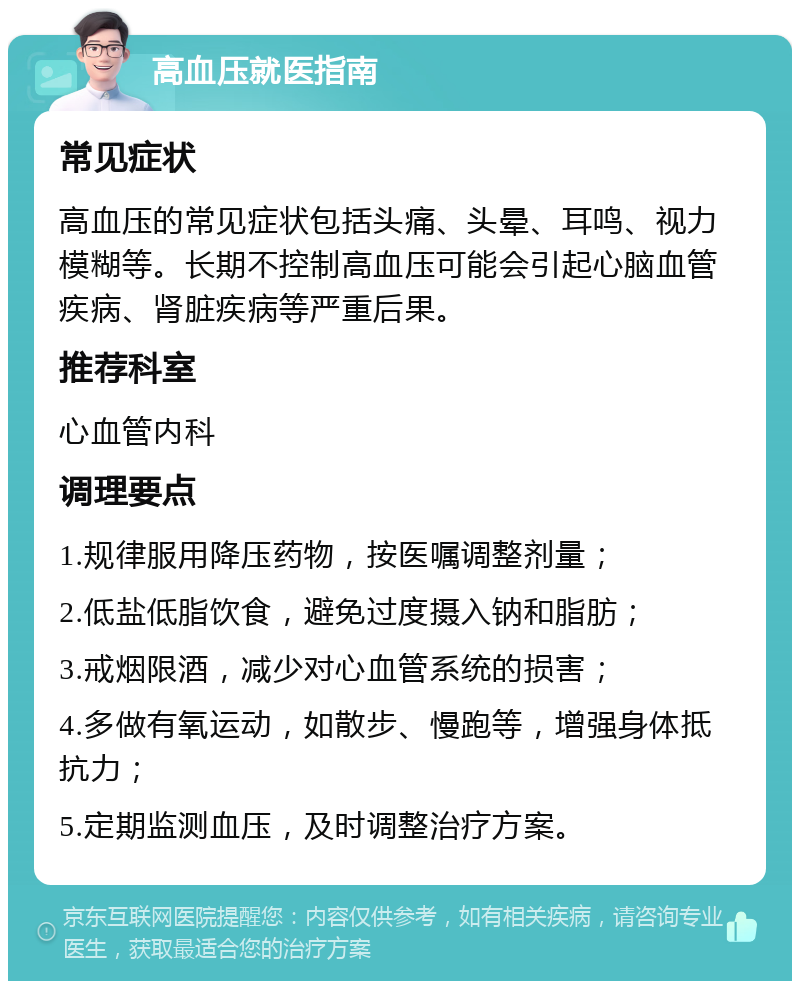 高血压就医指南

常见症状

高血压的常见症状包括头痛、头晕、耳鸣、视力模糊等。长期不控制高血压可能会引起心脑血管疾病、肾脏疾病等严重后果。

推荐科室

心血管内科

调理要点

1.规律服用降压药物，按医嘱调整剂量；

2.低盐低脂饮食，避免过度摄入钠和脂肪；

3.戒烟限酒，减少对心血管系统的损害；

4.多做有氧运动，如散步、慢跑等，增强身体抵抗力；

5.定期监测血压，及时调整治疗方案。

京东互联网医院提醒您：内容仅供参考，如有相关疾病，请咨询专业医生，获取最适合您的治疗方案